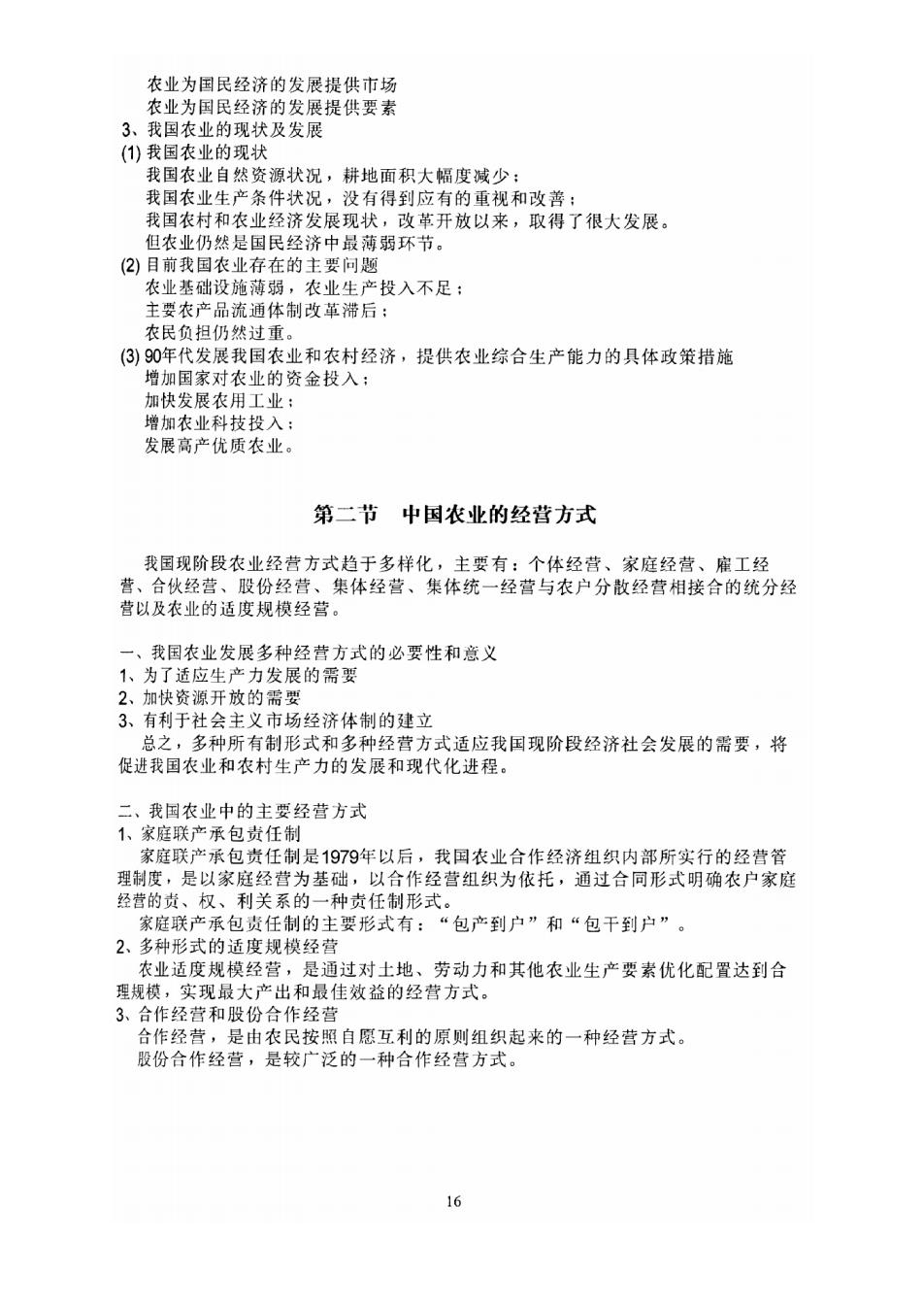 农业为国民经济的发展提供市场
农业为国民经济的发展提供要素
3、我国农业的现状及发展
(1) 我国农业的现状
我国农业自然资源状况，耕地面积大幅度减少；
我国农业生产条件状况，没有得到应有的重视和改善；
我国农村和农业经济发展现状，改革开放以来，取得了很大发展。
但农业仍然是国民经济中最薄弱环节。
(2) 目前我国农业存在的主要问题
农业基础设施薄弱，农业生产投入不足；
主要农产品流通体制改革滞后；
农民负担仍然过重。
(3) 90年代发展我国农业和农村经济，提供农业综合生产能力的具体政策措施
增加国家对农业的资金投入；
加快发展农用工业；
增加农业科技投入；
发展高产优质农业。

第二节　中国农业的经营方式

我国现阶段农业经营方式趋于多样化，主要有：个体经营、家庭经营、雇工经营、合伙经营、股份经营、集体经营、集体统一经营与农户分散经营相接合的统分经营以及农业的适度规模经营。

一、我国农业发展多种经营方式的必要性和意义
1、为了适应生产力发展的需要
2、加快资源开放的需要
3、有利于社会主义市场经济体制的建立
总之，多种所有制形式和多种经营方式适应我国现阶段经济社会发展的需要，将促进我国农业和农村生产力的发展和现代化进程。

二、我国农业中的主要经营方式
1、家庭联产承包责任制
家庭联产承包责任制是1979年以后，我国农业合作经济组织内部所实行的经营管理制度，是以家庭经营为基础，以合作经营组织为依托，通过合同形式明确农户家庭经营的责、权、利关系的一种责任制形式。
家庭联产承包责任制的主要形式有：“包产到户”和“包干到户”。
2、多种形式的适度规模经营
农业适度规模经营，是通过对土地、劳动力和其他农业生产要素优化配置达到合理规模，实现最大产出和最佳效益的经营方式。
3、合作经营和股份合作经营
合作经营，是由农民按照自愿互利的原则组织起来的一种经营方式。
股份合作经营，是较广泛的一种合作经营方式。

16